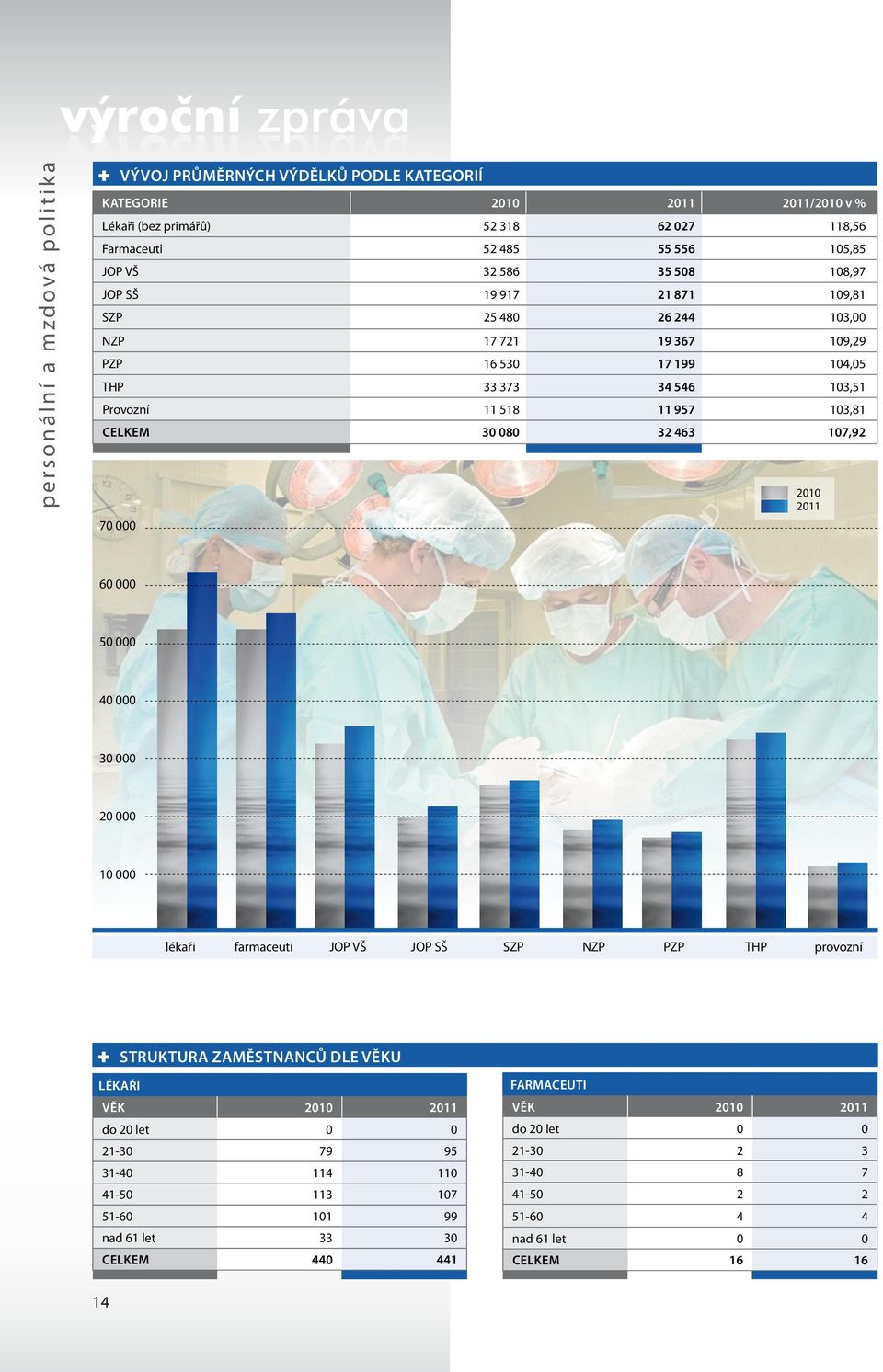 výroční zpráva

personální a mzdová politika

VÝVOJ PRŮMĚRNÝCH VÝDĚLKŮ PODLE KATEGORIÍ

| KATEGORIE | 2010 | 2011 | 2011/2010 v % |
|---|---|---|---|
| Lékaři (bez primářů) | 52 318 | 62 027 | 118,56 |
| Farmaceuti | 52 485 | 55 556 | 105,85 |
| JOP VŠ | 32 586 | 35 508 | 108,97 |
| JOP SŠ | 19 917 | 21 871 | 109,81 |
| SZP | 25 480 | 26 244 | 103,00 |
| NZP | 17 721 | 19 367 | 109,29 |
| PZP | 16 530 | 17 199 | 104,05 |
| THP | 33 373 | 34 546 | 103,51 |
| Provozní | 11 518 | 11 957 | 103,81 |
| CELKEM | 30 080 | 32 463 | 107,92 |

2010
2011

70 000
60 000
50 000
40 000
30 000
20 000
10 000

lékaři farmaceuti JOP VŠ JOP SŠ SZP NZP PZP THP provozní

STRUKTURA ZAMĚSTNANCŮ DLE VĚKU

LÉKAŘI

| VĚK | 2010 | 2011 |
|---|---|---|
| do 20 let | 0 | 0 |
| 21-30 | 79 | 95 |
| 31-40 | 114 | 110 |
| 41-50 | 113 | 107 |
| 51-60 | 101 | 99 |
| nad 61 let | 33 | 30 |
| CELKEM | 440 | 441 |

FARMACEUTI

| VĚK | 2010 | 2011 |
|---|---|---|
| do 20 let | 0 | 0 |
| 21-30 | 2 | 3 |
| 31-40 | 8 | 7 |
| 41-50 | 2 | 2 |
| 51-60 | 4 | 4 |
| nad 61 let | 0 | 0 |
| CELKEM | 16 | 16 |

14